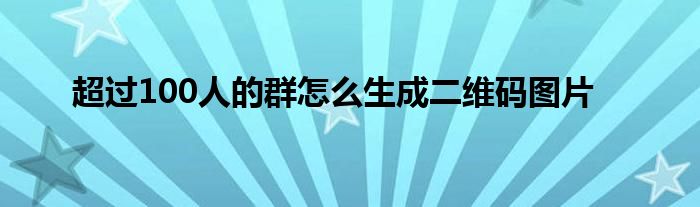 超过100人的群怎么生成二维码图片